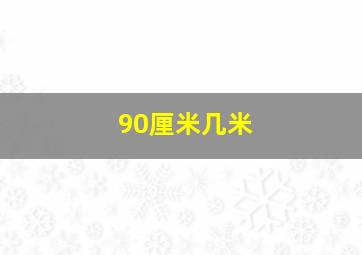 90厘米几米